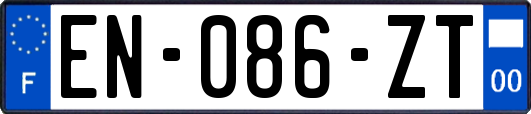 F
EN-086-ZT
00